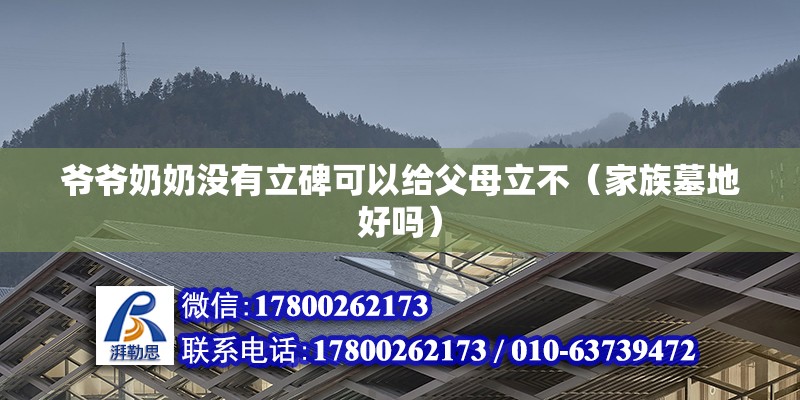 爷爷奶奶没有立碑可以给父母立不（家族墓地好吗）

湃勒思

微信:17800262173

联系电话:17800262173 / 010-63739472